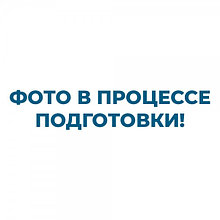 ФОТО В ПРОЦЕССЕ ПОДГОТОВКИ!